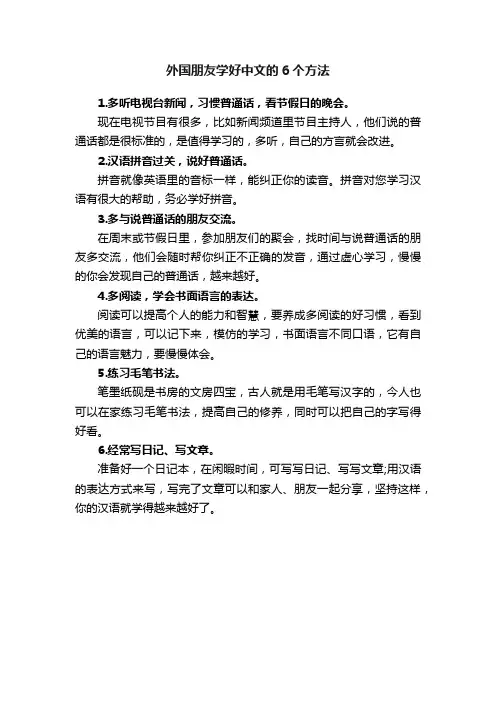 外国朋友学好中文的 6 个方法

1.多听电视台新闻，习惯普通话，看节假日的晚会。

现在电视节目有很多，比如新闻频道里节目主持人，他们说的普通话都是很标准的，是值得学习的，多听，自己的方言就会改进。

2.汉语拼音过关，说好普通话。

拼音就像英语里的音标一样，能纠正你的读音。拼音对您学习汉语有很大的帮助，务必学好拼音。

3.多与说普通话的朋友交流。

在周末或节假日里，参加朋友们的聚会，找时间与说普通话的朋友多交流，他们会随时帮你纠正不正确的发音，通过虚心学习，慢慢的你会发现自己的普通话，越来越好。

4.多阅读，学会书面语言的表达。

阅读可以提高个人的能力和智慧，要养成多阅读的好习惯，看到优美的语言，可以记下来，模仿的学习，书面语言不同口语，它有自己的语言魅力，要慢慢体会。

5.练习毛笔书法。

笔墨纸砚是书房的文房四宝，古人就是用毛笔写汉字的，今人也可以在家练习毛笔书法，提高自己的修养，同时可以把自己的字写得好看。

6.经常写日记、写文章。

准备好一个日记本，在闲暇时间，可写写日记、写写文章;用汉语的表达方式来写，写完了文章可以和家人、朋友一起分享，坚持这样，你的汉语就学得越来越好了。